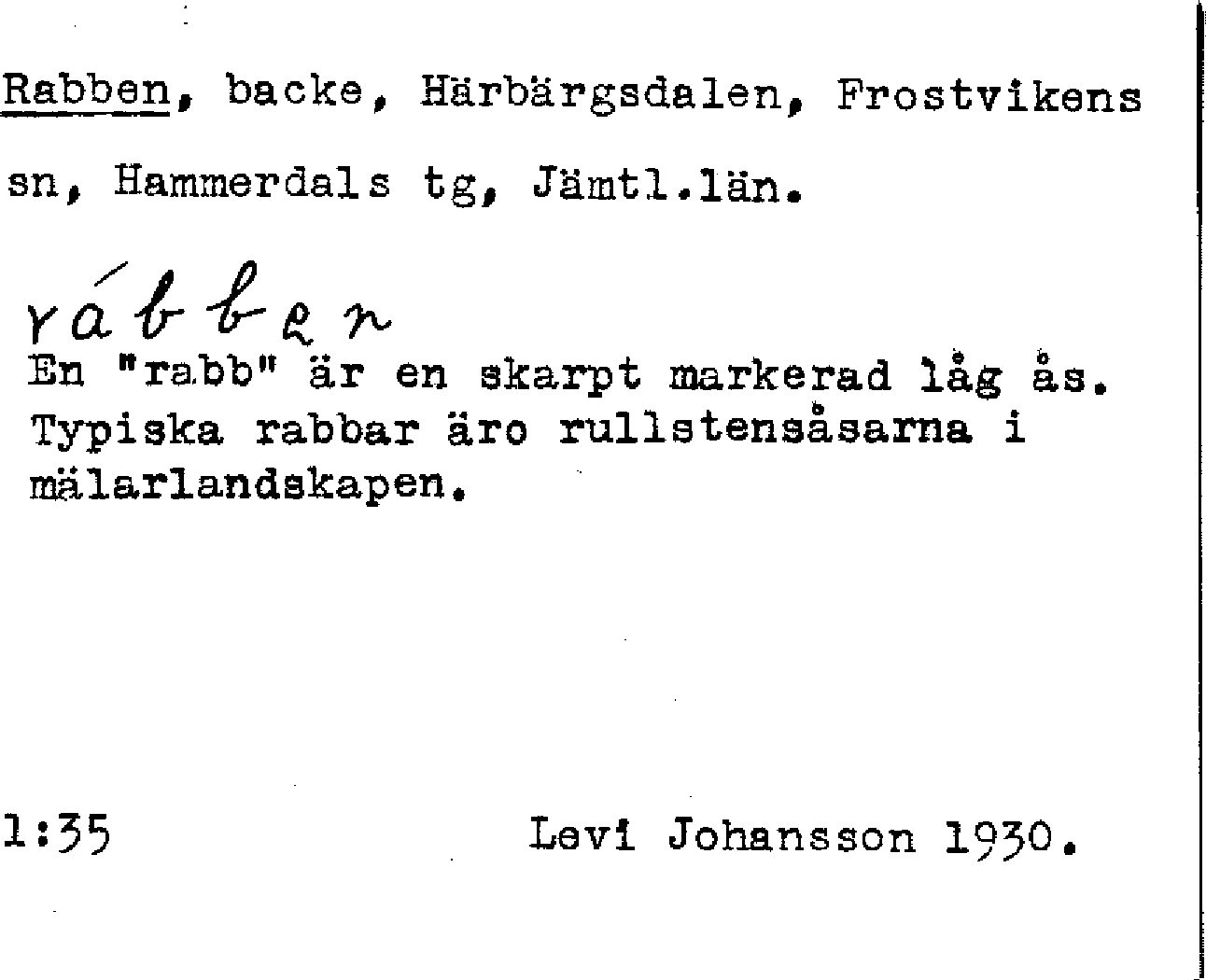 Rabben, backe, Härbärgsdalen, Frostvikens sn, Hammerdals tg, Jämtl.län.

rábben

En "rabb" är en skarpt markerad låg ås. Typiska rabbar äro rullstensåsarna i mälarlandskapen.

1:35

Levi Johansson 1930.